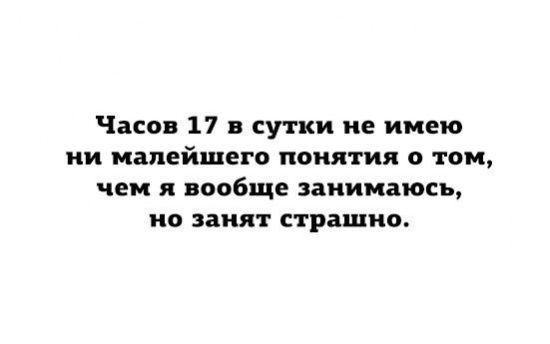 Часов 17 в сутки не имею ни малейшего понятия о том, чем я вообще занимаюсь, но занят страшно.